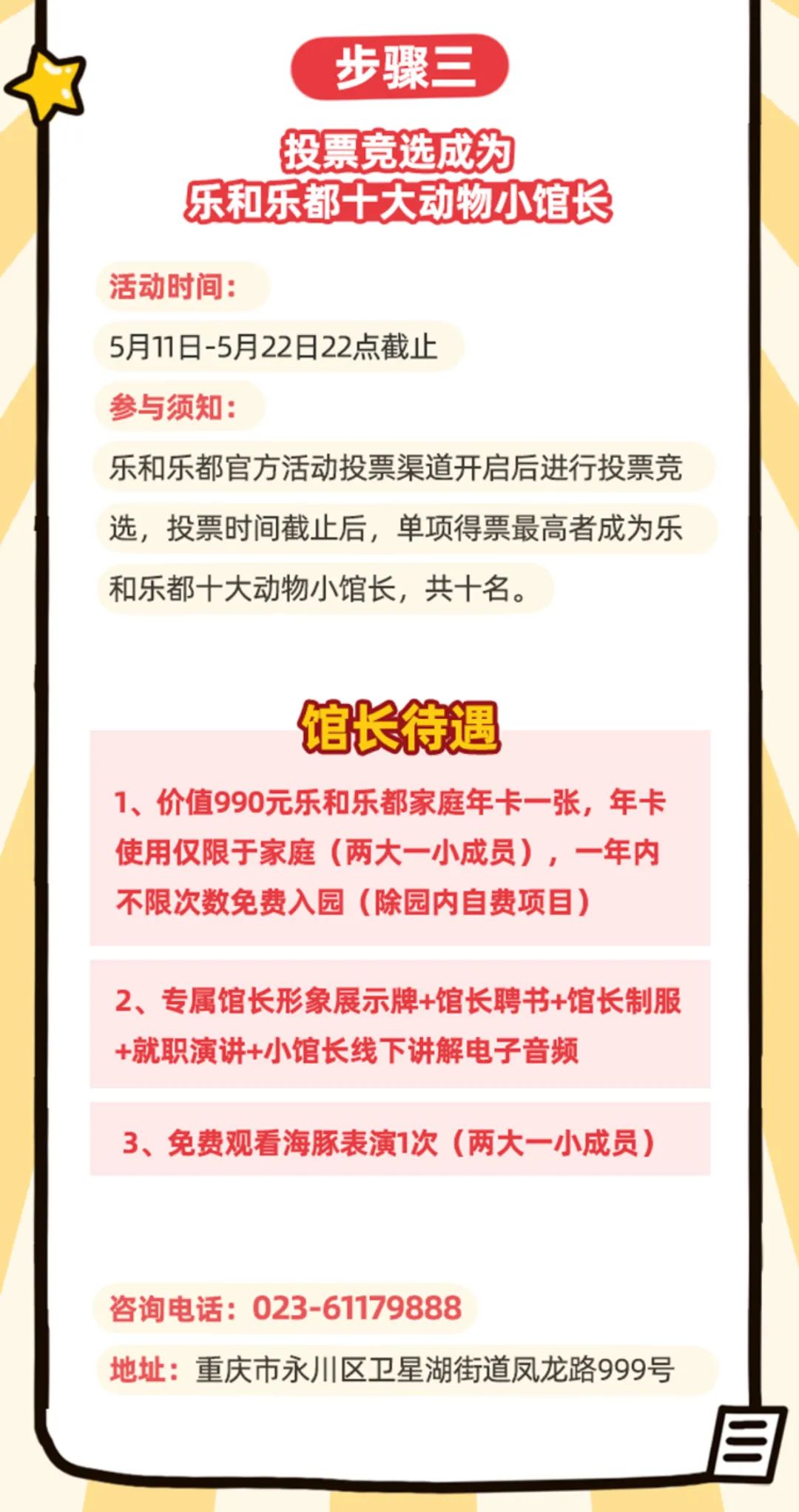 步骤三

投票竞选成为
乐和乐都十大动物小馆长

活动时间：

5月11日-5月22日22点截止

参与须知：

乐和乐都官方活动投票渠道开启后进行投票竞选，投票时间截止后，单项得票最高者成为乐和乐都十大动物小馆长，共十名。

馆长待遇

1、价值990元乐和乐都家庭年卡一张，年卡使用仅限于家庭（两大一小成员），一年内不限次数免费入园（除园内自费项目）

2、专属馆长形象展示牌+馆长聘书+馆长制服+就职演讲+小馆长线下讲解电子音频

3、免费观看海豚表演1次（两大一小成员）

咨询电话：023-61179888

地址：重庆市永川区卫星湖街道凤龙路999号